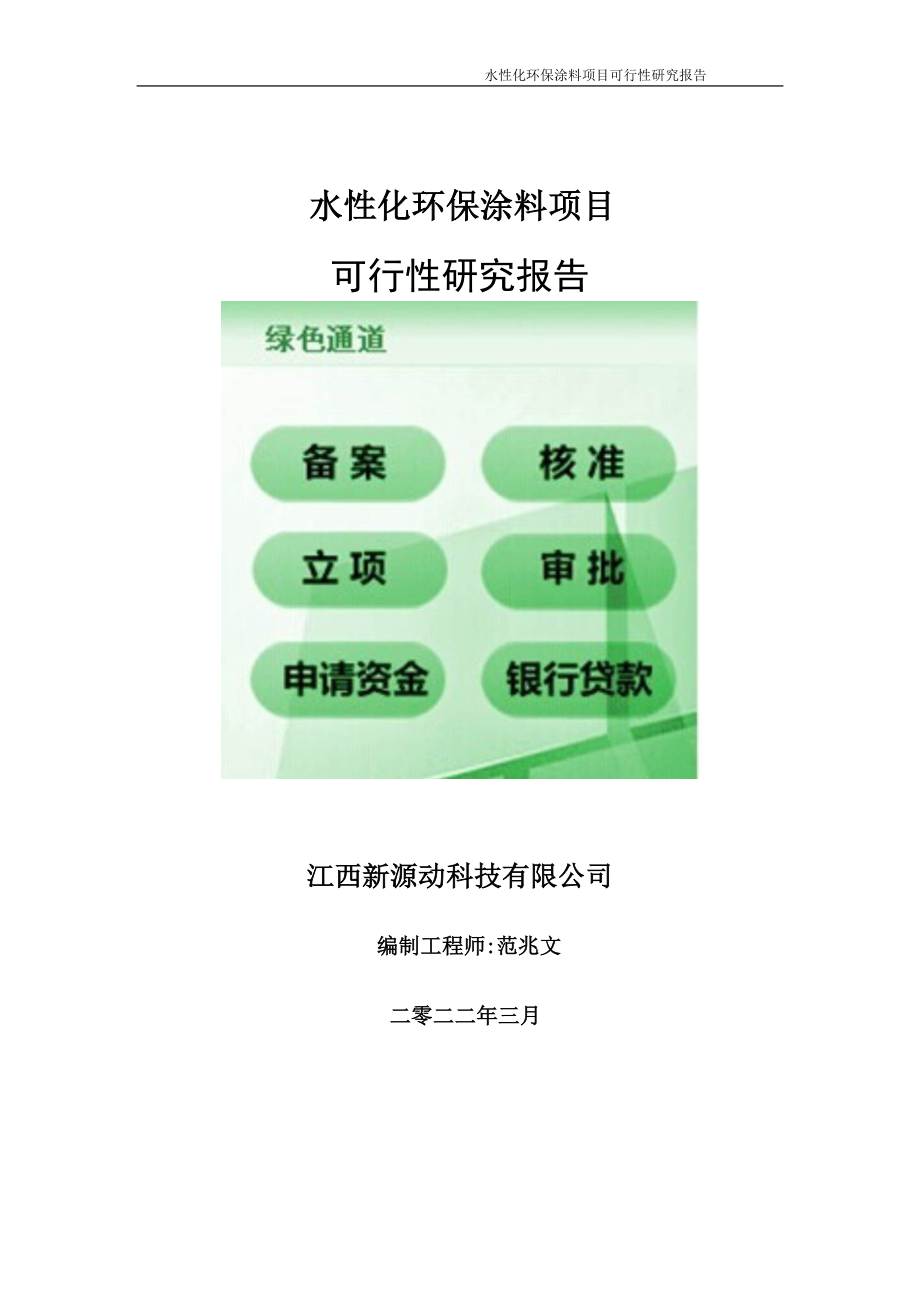 水性化环保涂料项目可行性研究报告

水性化环保涂料项目

可行性研究报告

绿色通道

备案

核准

立项

审批

申请资金

银行贷款

江西新源动科技有限公司

编制工程师:范兆文

二零二二年三月